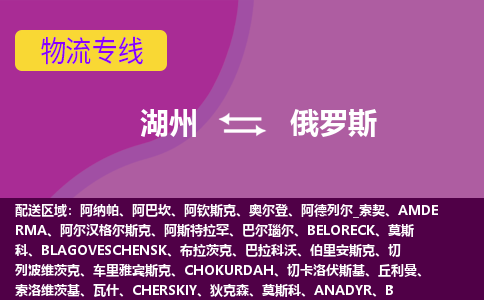 物流专线

湖州 俄罗斯

配送区域：阿纳帕、阿巴坎、阿钦斯克、奥尔登、阿德列尔_索契、AMDERMA、阿尔汉格尔斯克、阿斯特拉罕、巴尔瑙尔、BELORECK、莫斯科、BLAGOVESCHENSK、布拉茨克、巴拉科沃、伯里安斯克、切列波维茨克、车里雅宾斯克、CHOKURDAH、切卡洛伏斯基、丘利曼、索洛维茨基、瓦什、CHERSKIY、狄克森、莫斯科、ANADYR、B